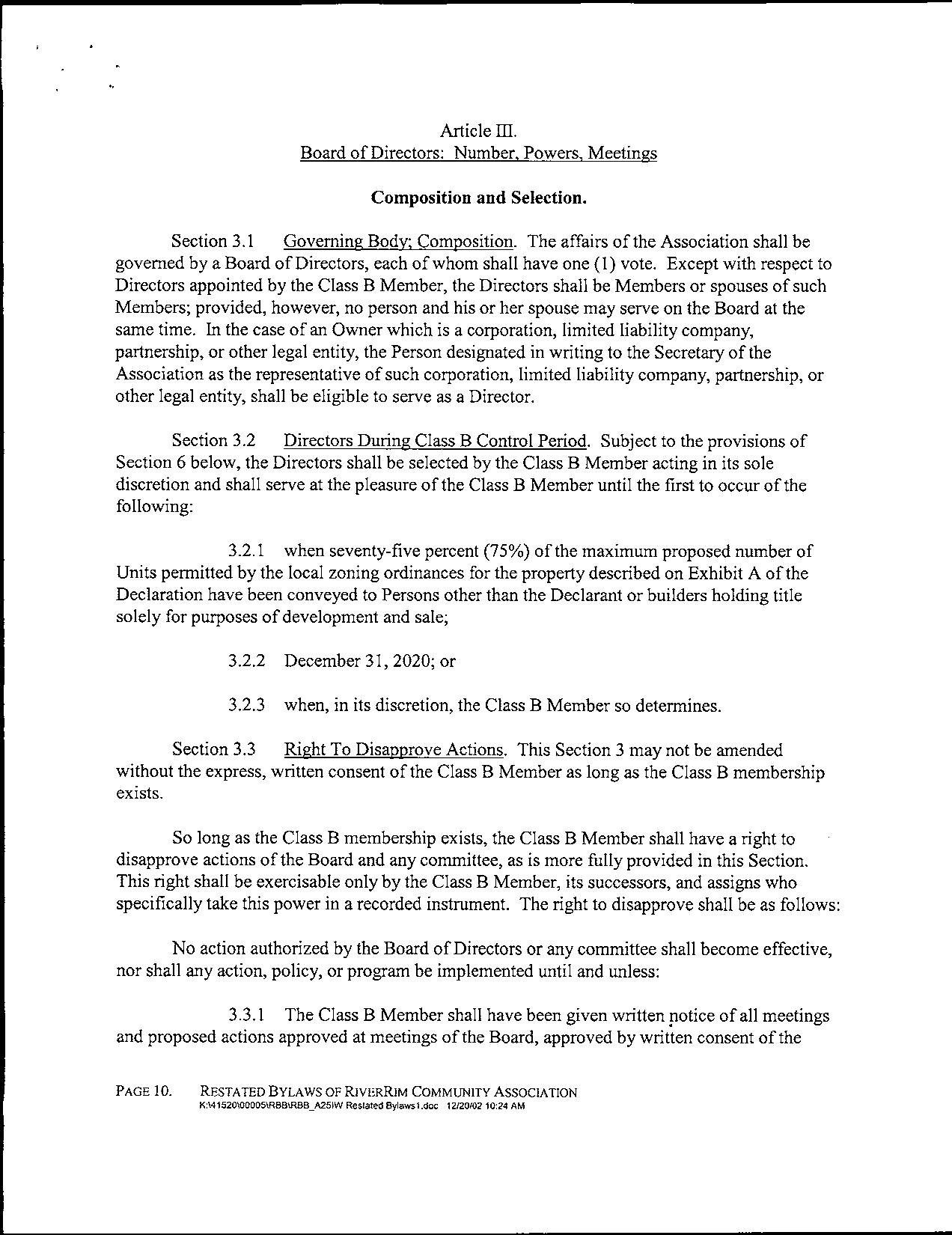 Article III.
Board of Directors: Number, Powers, Meetings

Composition and Selection.

Section 3.1 Governing Body; Composition. The affairs of the Association shall be governed by a Board of Directors, each of whom shall have one (1) vote. Except with respect to Directors appointed by the Class B Member, the Directors shall be Members or spouses of such Members; provided, however, no person and his or her spouse may serve on the Board at the same time. In the case of an Owner which is a corporation, limited liability company, partnership, or other legal entity, the Person designated in writing to the Secretary of the Association as the representative of such corporation, limited liability company, partnership, or other legal entity, shall be eligible to serve as a Director.

Section 3.2 Directors During Class B Control Period. Subject to the provisions of Section 6 below, the Directors shall be selected by the Class B Member acting in its sole discretion and shall serve at the pleasure of the Class B Member until the first to occur of the following:

3.2.1 when seventy-five percent (75%) of the maximum proposed number of Units permitted by the local zoning ordinances for the property described on Exhibit A of the Declaration have been conveyed to Persons other than the Declarant or builders holding title solely for purposes of development and sale;

3.2.2 December 31, 2020; or

3.2.3 when, in its discretion, the Class B Member so determines.

Section 3.3 Right To Disapprove Actions. This Section 3 may not be amended without the express, written consent of the Class B Member as long as the Class B membership exists.

So long as the Class B membership exists, the Class B Member shall have a right to disapprove actions of the Board and any committee, as is more fully provided in this Section. This right shall be exercisable only by the Class B Member, its successors, and assigns who specifically take this power in a recorded instrument. The right to disapprove shall be as follows:

No action authorized by the Board of Directors or any committee shall become effective, nor shall any action, policy, or program be implemented until and unless:

3.3.1 The Class B Member shall have been given written notice of all meetings and proposed actions approved at meetings of the Board, approved by written consent of the

PAGE 10. RESTATED BYLAWS OF RIVERRIM COMMUNITY ASSOCIATION
K:\41520\00005\RBB\RBB_A25IW Restated Bylaws1.doc 12/20/02 10:24 AM